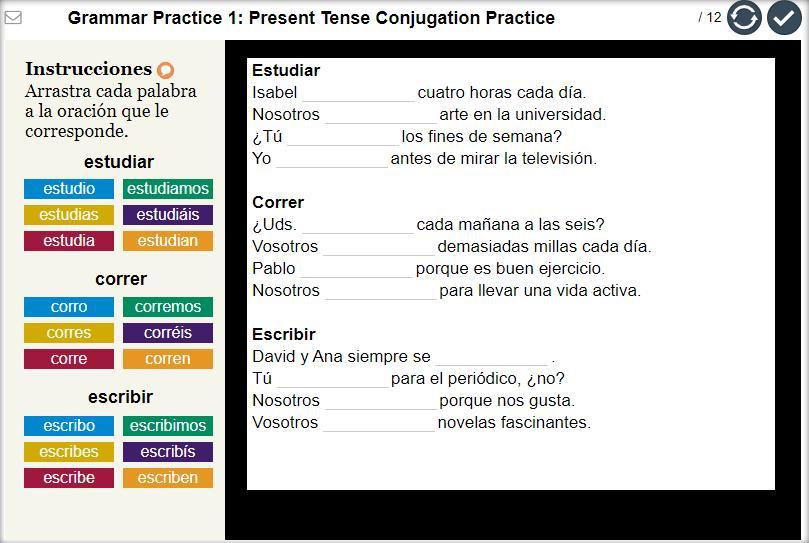 Grammar Practice 1: Present Tense Conjugation Practice

/ 12

Instrucciones
Arrastra cada palabra a la oración que le corresponde.

estudiar
estudio
estudiamos
estudias
estudiáis
estudia
estudian

correr
corro
corremos
corres
corréis
corre
corren

escribir
escribo
escribimos
escribes
escribís
escribe
escriben

Estudiar
Isabel ____________ cuatro horas cada día.
Nosotros ____________ arte en la universidad.
¿Tú ____________ los fines de semana?
Yo ____________ antes de mirar la televisión.

Correr
¿Uds. ____________ cada mañana a las seis?
Vosotros ____________ demasiadas millas cada día.
Pablo ____________ porque es buen ejercicio.
Nosotros ____________ para llevar una vida activa.

Escribir
David y Ana siempre se ____________ .
Tú ____________ para el periódico, ¿no?
Nosotros ____________ porque nos gusta.
Vosotros ____________ novelas fascinantes.